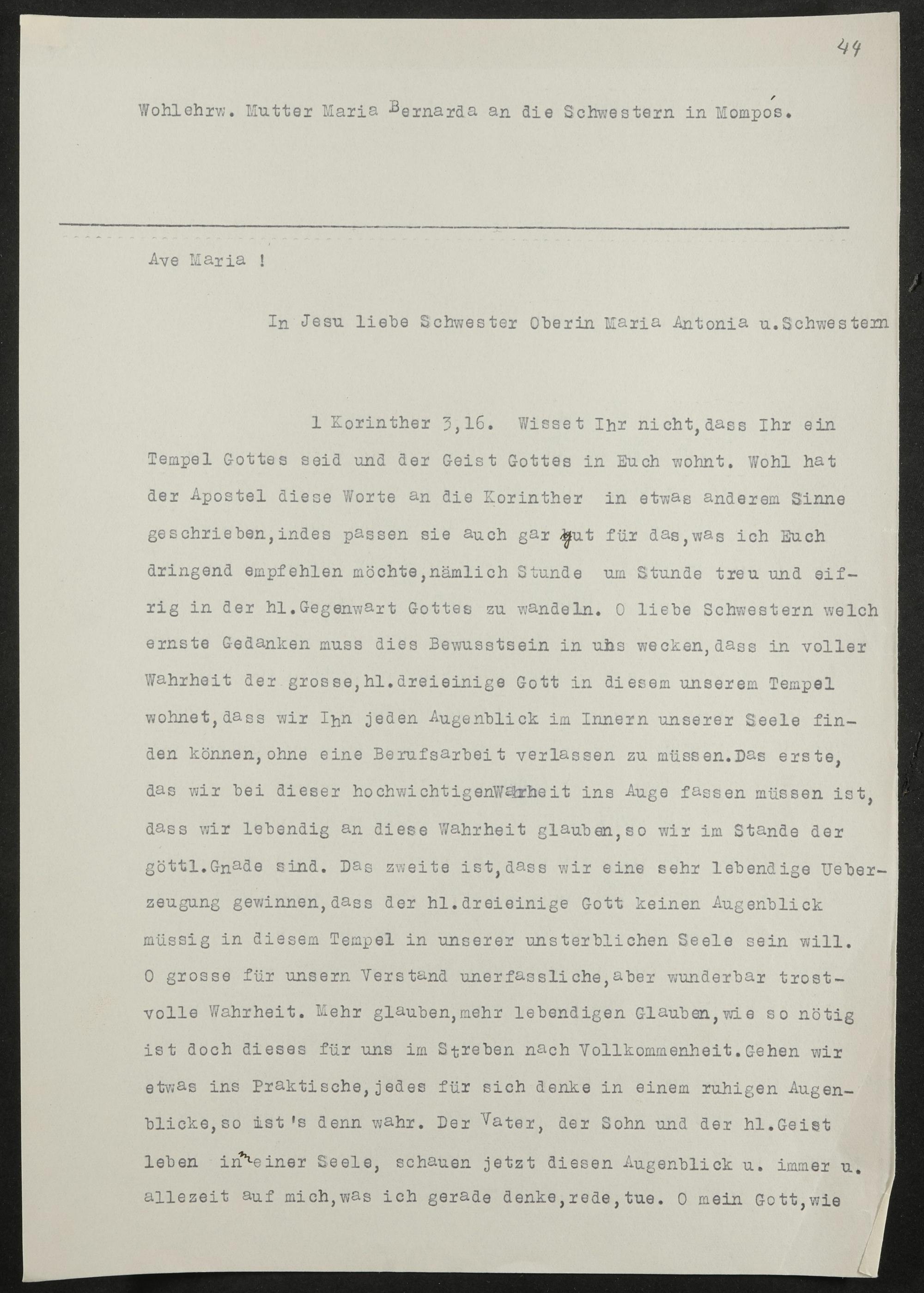 44

Wohlehrw. Mutter Maria Bernarda an die Schwestern in Mompós.

Ave Maria !

In Jesu liebe Schwester Oberin Maria Antonia u.Schwestern

1 Korinther 3,16. Wisset Ihr nicht,dass Ihr ein Tempel Gottes seid und der Geist Gottes in Euch wohnt. Wohl hat der Apostel diese Worte an die Korinther in etwas anderem Sinne geschrieben,indes passen sie auch gar gut für das,was ich Euch dringend empfehlen möchte,nämlich Stunde um Stunde treu und eifrig in der hl.Gegenwart Gottes zu wandeln. O liebe Schwestern welch ernste Gedanken muss dies Bewusstsein in uns wecken,dass in voller Wahrheit der grosse,hl.dreieinige Gott in diesem unserem Tempel wohnet,dass wir Ihn jeden Augenblick im Innern unserer Seele finden können,ohne eine Berufsarbeit verlassen zu müssen.Das erste, das wir bei dieser hochwichtigenWahrheit ins Auge fassen müssen ist, dass wir lebendig an diese Wahrheit glauben,so wir im Stande der göttl.Gnade sind. Das zweite ist,dass wir eine sehr lebendige Ueberzeugung gewinnen,dass der hl.dreieinige Gott keinen Augenblick müssig in diesem Tempel in unserer unsterblichen Seele sein will. O grosse für unsern Verstand unerfassliche,aber wunderbar trostvolle Wahrheit. Mehr glauben,mehr lebendigen Glauben,wie so nötig ist doch dieses für uns im Streben nach Vollkommenheit.Gehen wir etwas ins Praktische,jedes für sich denke in einem ruhigen Augenblicke,so ist's denn wahr. Der Vater, der Sohn und der hl.Geist leben in meiner Seele, schauen jetzt diesen Augenblick u. immer u. allezeit auf mich,was ich gerade denke,rede,tue. O mein Gott,wie